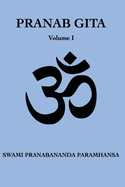 PRANAB GITA

Volume I

ॐ

SWAMI PRANABANANDA PARAMHANSA